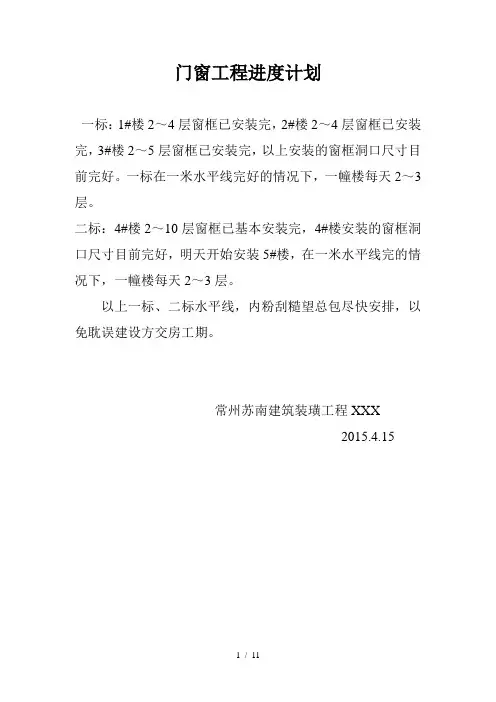 门窗工程进度计划

一标：1#楼 2～4 层窗框已安装完，2#楼 2～4 层窗框已安装完，3#楼 2～5 层窗框已安装完，以上安装的窗框洞口尺寸目前完好。一标在一米水平线完好的情况下，一幢楼每天 2～3 层。

二标：4#楼 2～10 层窗框已基本安装完，4#楼安装的窗框洞口尺寸目前完好，明天开始安装 5#楼，在一米水平线完的情况下，一幢楼每天 2～3 层。

以上一标、二标水平线，内粉刮糙望总包尽快安排，以免耽误建设方交房工期。

常州苏南建筑装璜工程 XXX

2015.4.15

1 / 11